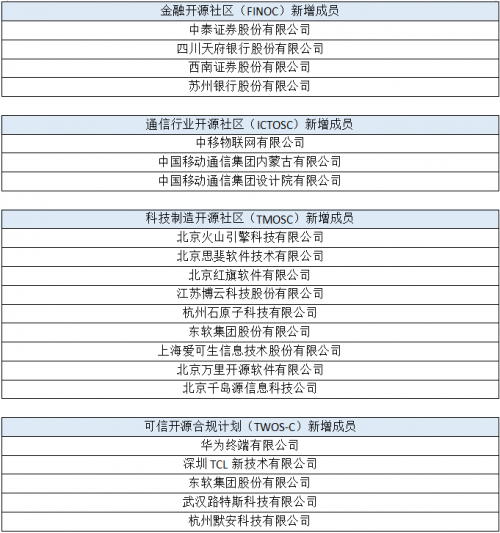 | 金融开源社区（FINOC）新增成员 |
|---|
| 中泰证券股份有限公司 |
| 四川天府银行股份有限公司 |
| 西南证券股份有限公司 |
| 苏州银行股份有限公司 |

| 通信行业开源社区（ICTOSC）新增成员 |
|---|
| 中移物联网有限公司 |
| 中国移动通信集团内蒙古有限公司 |
| 中国移动通信集团设计院有限公司 |

| 科技制造开源社区（TMOSC）新增成员 |
|---|
| 北京火山引擎科技有限公司 |
| 北京思斐软件技术有限公司 |
| 北京红旗软件有限公司 |
| 江苏博云科技股份有限公司 |
| 杭州石原子科技有限公司 |
| 东软集团股份有限公司 |
| 上海爱可生信息技术股份有限公司 |
| 北京万里开源软件有限公司 |
| 北京千岛源信息科技公司 |

| 可信开源合规计划（TWOS-C）新增成员 |
|---|
| 华为终端有限公司 |
| 深圳 TCL 新技术有限公司 |
| 东软集团股份有限公司 |
| 武汉路特斯科技有限公司 |
| 杭州默安科技有限公司 |